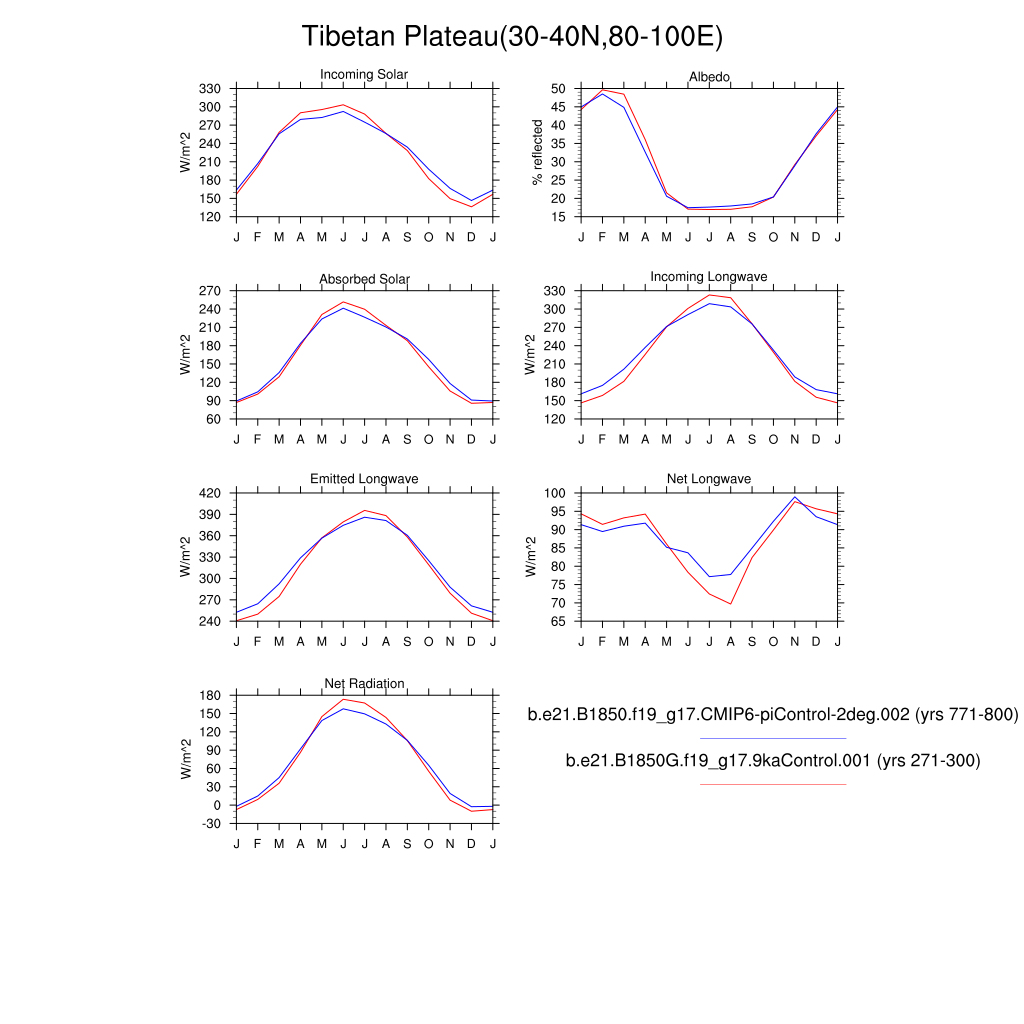 Tibetan Plateau(30-40N,80-100E)

Incoming Solar
W/m^2
330 300 270 240 210 180 150 120
J F M A M J J A S O N D J

Albedo
% reflected
50 45 40 35 30 25 20 15
J F M A M J J A S O N D J

Absorbed Solar
W/m^2
270 240 210 180 150 120 90 60
J F M A M J J A S O N D J

Incoming Longwave
W/m^2
330 300 270 240 210 180 150 120
J F M A M J J A S O N D J

Emitted Longwave
W/m^2
420 390 360 330 300 270 240
J F M A M J J A S O N D J

Net Longwave
W/m^2
100 95 90 85 80 75 70 65
J F M A M J J A S O N D J

Net Radiation
W/m^2
180 150 120 90 60 30 0 -30
J F M A M J J A S O N D J

b.e21.B1850.f19_g17.CMIP6-piControl-2deg.002 (yrs 771-800)

b.e21.B1850G.f19_g17.9kaControl.001 (yrs 271-300)